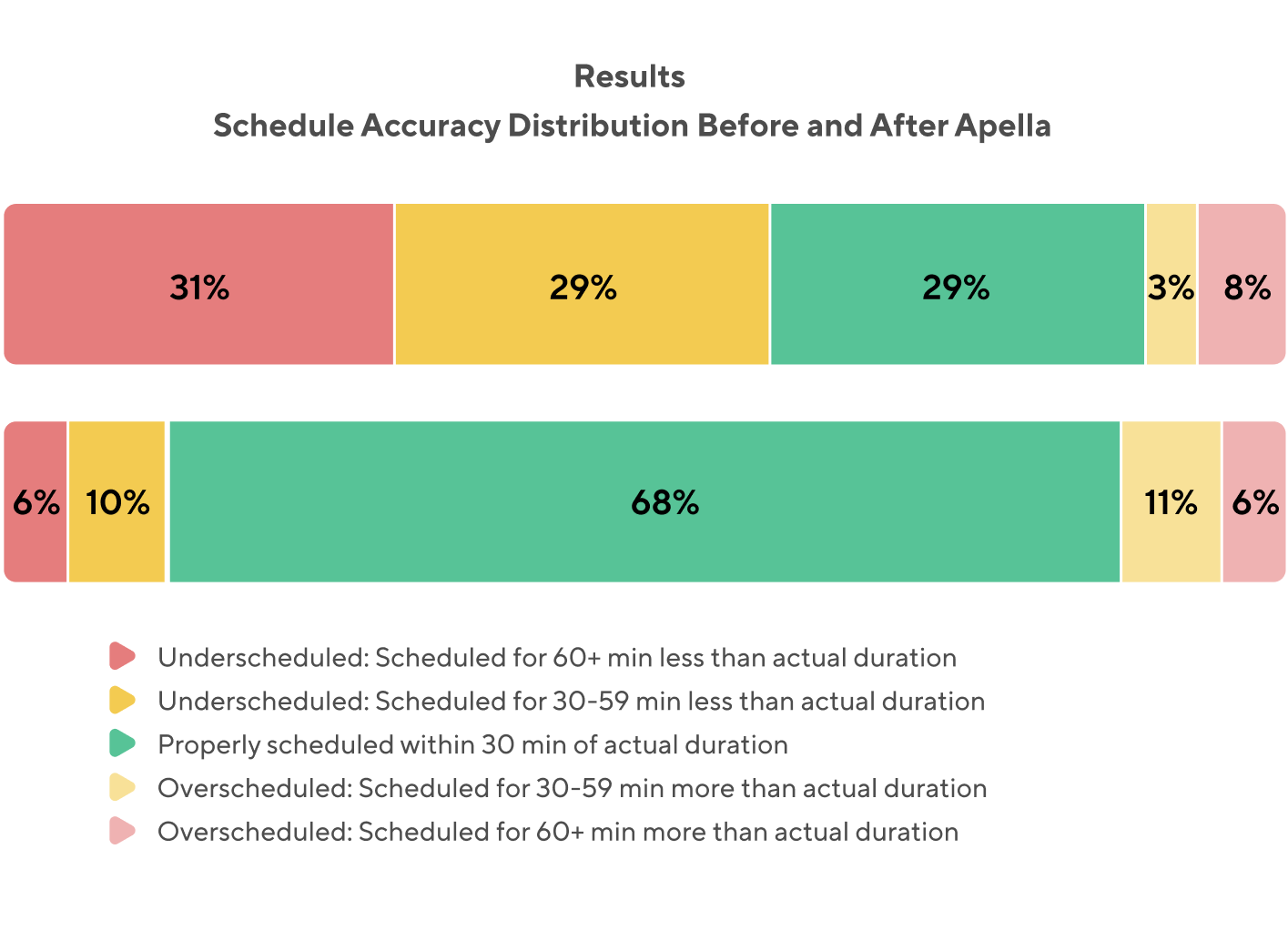 Results
Schedule Accuracy Distribution Before and After Apella

31% 29% 29% 3% 8%

6% 10% 68% 11% 6%

Underscheduled: Scheduled for 60+ min less than actual duration
Underscheduled: Scheduled for 30-59 min less than actual duration
Properly scheduled within 30 min of actual duration
Overscheduled: Scheduled for 30-59 min more than actual duration
Overscheduled: Scheduled for 60+ min more than actual duration